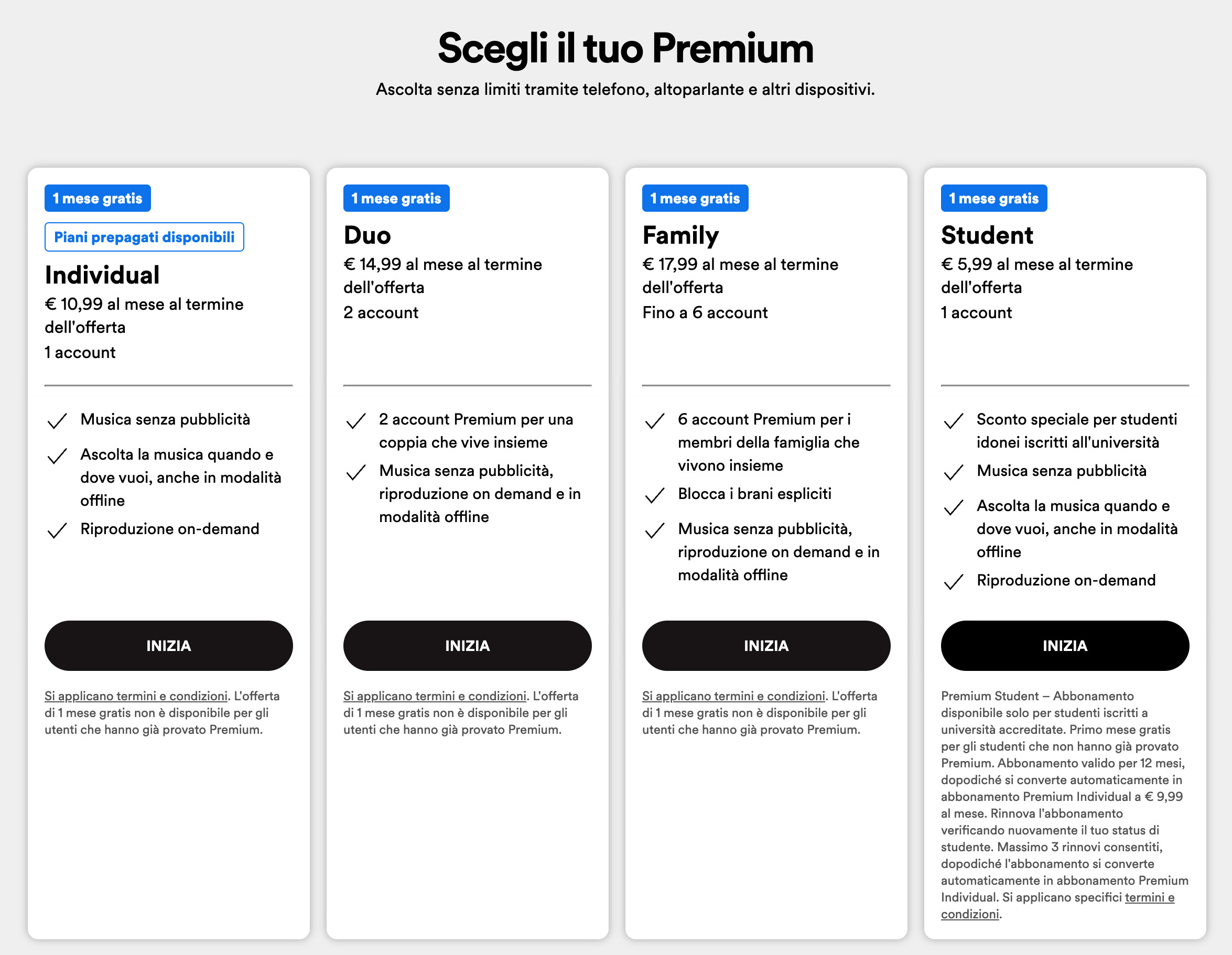 Scegli il tuo Premium

Ascolta senza limiti tramite telefono, altoparlante e altri dispositivi.

1 mese gratis

Piani prepagati disponibili

Individual

€ 10,99 al mese al termine dell'offerta

1 account

Musica senza pubblicità

Ascolta la musica quando e dove vuoi, anche in modalità offline

Riproduzione on-demand

INIZIA

Si applicano termini e condizioni. L'offerta di 1 mese gratis non è disponibile per gli utenti che hanno già provato Premium.

1 mese gratis

Duo

€ 14,99 al mese al termine dell'offerta

2 account

2 account Premium per una coppia che vive insieme

Musica senza pubblicità, riproduzione on demand e in modalità offline

INIZIA

Si applicano termini e condizioni. L'offerta di 1 mese gratis non è disponibile per gli utenti che hanno già provato Premium.

1 mese gratis

Family

€ 17,99 al mese al termine dell'offerta

Fino a 6 account

6 account Premium per i membri della famiglia che vivono insieme

Blocca i brani espliciti

Musica senza pubblicità, riproduzione on demand e in modalità offline

INIZIA

Si applicano termini e condizioni. L'offerta di 1 mese gratis non è disponibile per gli utenti che hanno già provato Premium.

1 mese gratis

Student

€ 5,99 al mese al termine dell'offerta

1 account

Sconto speciale per studenti idonei iscritti all'università

Musica senza pubblicità

Ascolta la musica quando e dove vuoi, anche in modalità offline

Riproduzione on-demand

INIZIA

Premium Student – Abbonamento disponibile solo per studenti iscritti a università accreditate. Primo mese gratis per gli studenti che non hanno già provato Premium. Abbonamento valido per 12 mesi, dopodiché si converte automaticamente in abbonamento Premium Individual a € 9,99 al mese. Rinnova l'abbonamento verificando nuovamente il tuo status di studente. Massimo 3 rinnovi consentiti, dopodiché l'abbonamento si converte automaticamente in abbonamento Premium Individual. Si applicano specifici termini e condizioni.